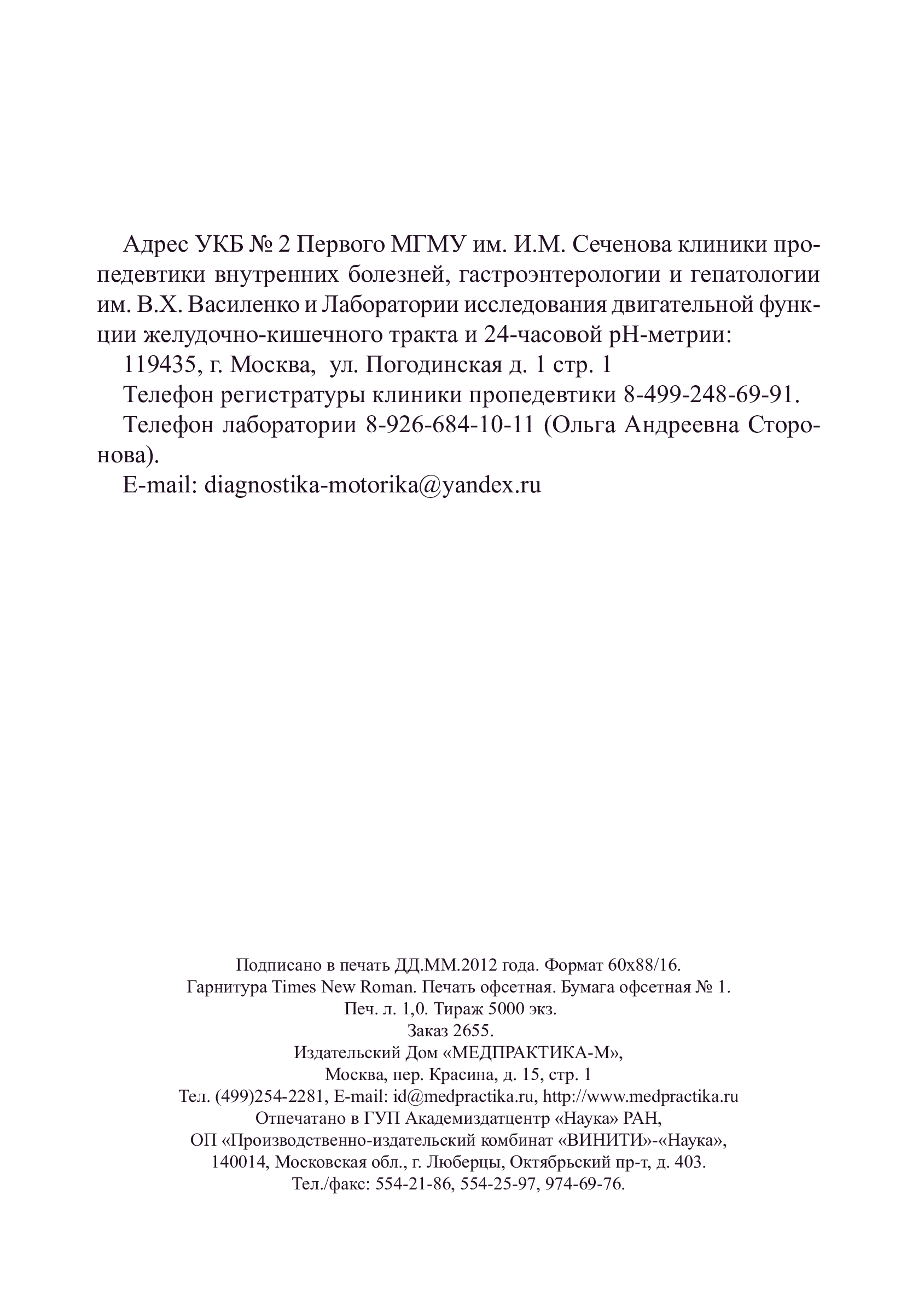 Адрес УКБ № 2 Первого МГМУ им. И.М. Сеченова клиники пропедевтики внутренних болезней, гастроэнтерологии и гепатологии им. В.Х. Василенко и Лаборатории исследования двигательной функции желудочно-кишечного тракта и 24-часовой рН-метрии:

119435, г. Москва, ул. Погодинская д. 1 стр. 1

Телефон регистратуры клиники пропедевтики 8-499-248-69-91.

Телефон лаборатории 8-926-684-10-11 (Ольга Андреевна Сторонова).

E-mail: diagnostika-motorika@yandex.ru

Подписано в печать ДД.ММ.2012 года. Формат 60х88/16.
Гарнитура Times New Roman. Печать офсетная. Бумага офсетная № 1.
Печ. л. 1,0. Тираж 5000 экз.
Заказ 2655.
Издательский Дом «МЕДПРАКТИКА-М»,
Москва, пер. Красина, д. 15, стр. 1
Тел. (499)254-2281, E-mail: id@medpractika.ru, http://www.medpractika.ru
Отпечатано в ГУП Академиздатцентр «Наука» РАН,
ОП «Производственно-издательский комбинат «ВИНИТИ»-«Наука»,
140014, Московская обл., г. Люберцы, Октябрьский пр-т, д. 403.
Тел./факс: 554-21-86, 554-25-97, 974-69-76.